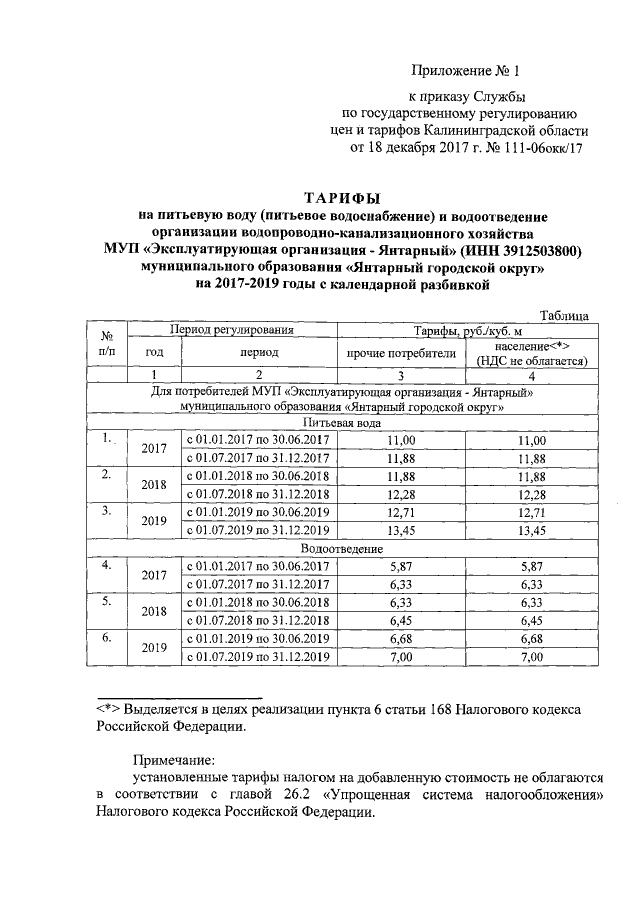 Приложение № 1

к приказу Службы по государственному регулированию цен и тарифов Калининградской области от 18 декабря 2017 г. № 111-06окк/17

ТАРИФЫ
на питьевую воду (питьевое водоснабжение) и водоотведение организации водопроводно-канализационного хозяйства МУП «Эксплуатирующая организация - Янтарный» (ИНН 3912503800) муниципального образования «Янтарный городской округ» на 2017-2019 годы с календарной разбивкой

Таблица

| № п/п | Период регулирования: год | Период регулирования: период | Тарифы, руб./куб. м: прочие потребители | Тарифы, руб./куб. м: население<*> (НДС не облагается) |
|---|---|---|---|---|
| | 1 | 2 | 3 | 4 |
| Для потребителей МУП «Эксплуатирующая организация - Янтарный» муниципального образования «Янтарный городской округ» | | | | |
| Питьевая вода | | | | |
| 1. | 2017 | с 01.01.2017 по 30.06.2017 | 11,00 | 11,00 |
| | | с 01.07.2017 по 31.12.2017 | 11,88 | 11,88 |
| 2. | 2018 | с 01.01.2018 по 30.06.2018 | 11,88 | 11,88 |
| | | с 01.07.2018 по 31.12.2018 | 12,28 | 12,28 |
| 3. | 2019 | с 01.01.2019 по 30.06.2019 | 12,71 | 12,71 |
| | | с 01.07.2019 по 31.12.2019 | 13,45 | 13,45 |
| Водоотведение | | | | |
| 4. | 2017 | с 01.01.2017 по 30.06.2017 | 5,87 | 5,87 |
| | | с 01.07.2017 по 31.12.2017 | 6,33 | 6,33 |
| 5. | 2018 | с 01.01.2018 по 30.06.2018 | 6,33 | 6,33 |
| | | с 01.07.2018 по 31.12.2018 | 6,45 | 6,45 |
| 6. | 2019 | с 01.01.2019 по 30.06.2019 | 6,68 | 6,68 |
| | | с 01.07.2019 по 31.12.2019 | 7,00 | 7,00 |

<*> Выделяется в целях реализации пункта 6 статьи 168 Налогового кодекса Российской Федерации.

Примечание:
установленные тарифы налогом на добавленную стоимость не облагаются в соответствии с главой 26.2 «Упрощенная система налогообложения» Налогового кодекса Российской Федерации.